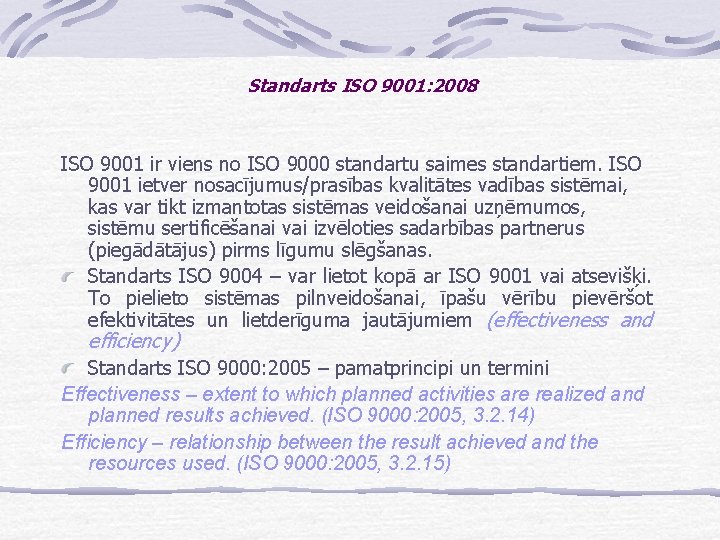 Standarts ISO 9001:2008

ISO 9001 ir viens no ISO 9000 standartu saimes standartiem. ISO 9001 ietver nosacījumus/prasības kvalitātes vadības sistēmai, kas var tikt izmantotas sistēmas veidošanai uzņēmumos, sistēmu sertificēšanai vai izvēloties sadarbības partnerus (piegādātājus) pirms līgumu slēgšanas.

Standarts ISO 9004 – var lietot kopā ar ISO 9001 vai atsevišķi. To pielieto sistēmas pilnveidošanai, īpašu vērību pievēršot efektivitātes un lietderīguma jautājumiem (effectiveness and efficiency)

Standarts ISO 9000:2005 – pamatprincipi un termini

Effectiveness – extent to which planned activities are realized and planned results achieved. (ISO 9000:2005, 3.2.14)

Efficiency – relationship between the result achieved and the resources used. (ISO 9000:2005, 3.2.15)